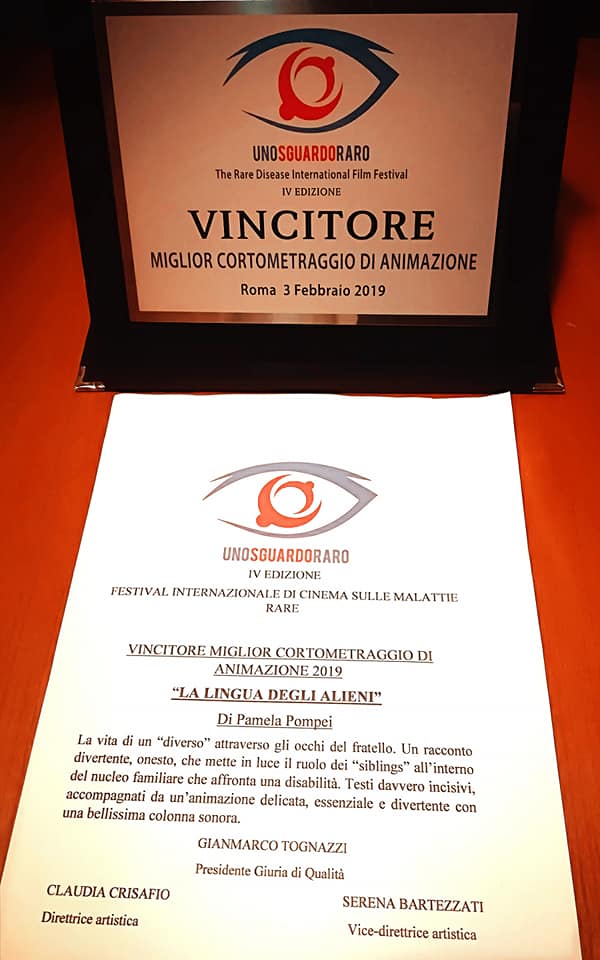 UNOSGUARDORARO
The Rare Disease International Film Festival
IV EDIZIONE

VINCITORE
MIGLIOR CORTOMETRAGGIO DI ANIMAZIONE

Roma 3 Febbraio 2019

UNOSGUARDORARO
IV EDIZIONE

FESTIVAL INTERNAZIONALE DI CINEMA SULLE MALATTIE RARE

VINCITORE MIGLIOR CORTOMETRAGGIO DI ANIMAZIONE 2019

"LA LINGUA DEGLI ALIENI"

Di Pamela Pompei

La vita di un "diverso" attraverso gli occhi del fratello. Un racconto divertente, onesto, che mette in luce il ruolo dei "siblings" all'interno del nucleo familiare che affronta una disabilità. Testi davvero incisivi, accompagnati da un'animazione delicata, essenziale e divertente con una bellissima colonna sonora.

GIANMARCO TOGNAZZI
Presidente Giuria di Qualità

CLAUDIA CRISAFIO
Direttrice artistica

SERENA BARTEZZATI
Vice-direttrice artistica